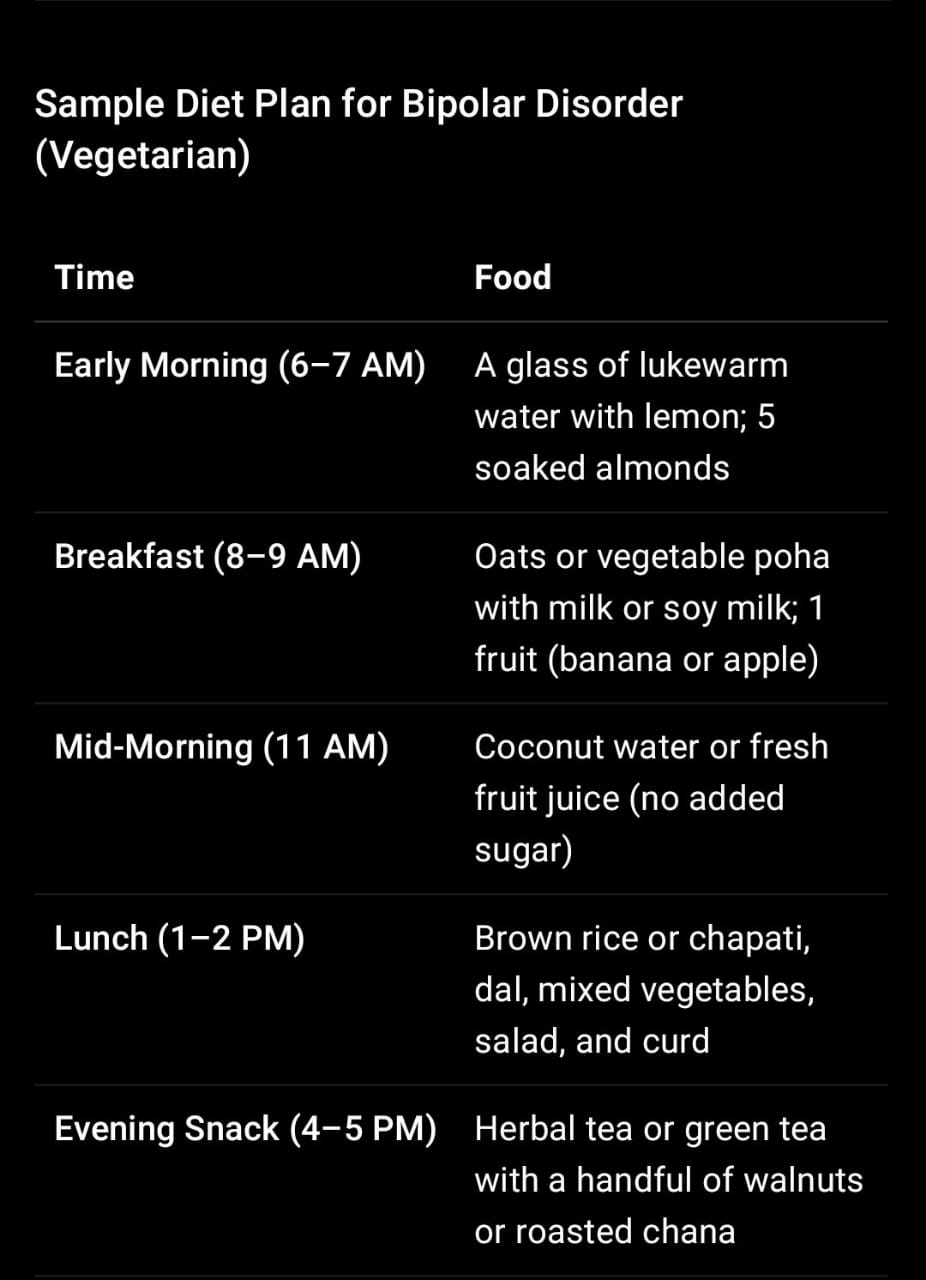 Sample Diet Plan for Bipolar Disorder (Vegetarian)

| Time | Food |
|---|---|
| Early Morning (6–7 AM) | A glass of lukewarm water with lemon; 5 soaked almonds |
| Breakfast (8–9 AM) | Oats or vegetable poha with milk or soy milk; 1 fruit (banana or apple) |
| Mid-Morning (11 AM) | Coconut water or fresh fruit juice (no added sugar) |
| Lunch (1–2 PM) | Brown rice or chapati, dal, mixed vegetables, salad, and curd |
| Evening Snack (4–5 PM) | Herbal tea or green tea with a handful of walnuts or roasted chana |